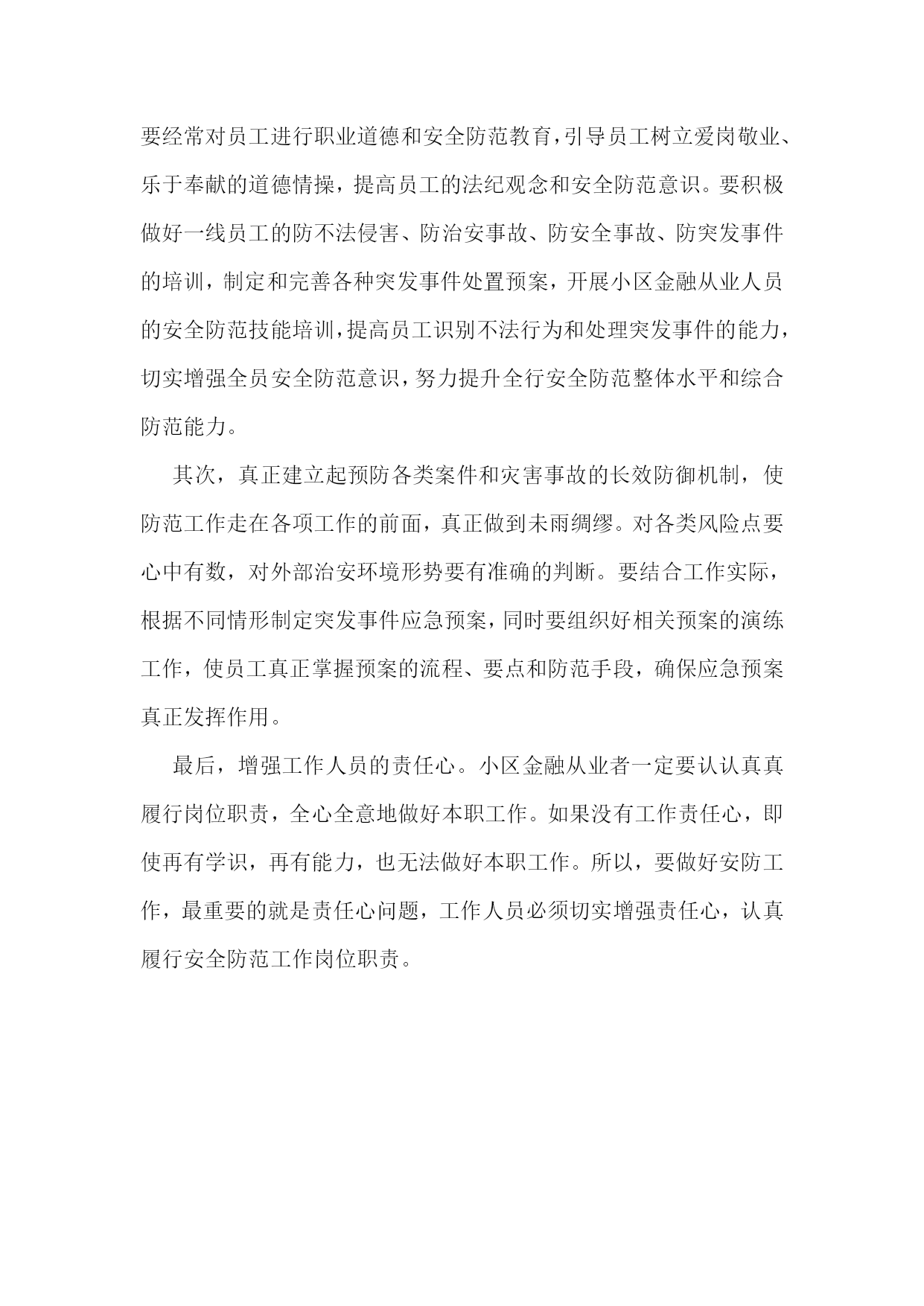 要经常对员工进行职业道德和安全防范教育，引导员工树立爱岗敬业、乐于奉献的道德情操，提高员工的法纪观念和安全防范意识。要积极做好一线员工的防不法侵害、防治安事故、防安全事故、防突发事件的培训，制定和完善各种突发事件处置预案，开展小区金融从业人员的安全防范技能培训，提高员工识别不法行为和处理突发事件的能力，切实增强全员安全防范意识，努力提升全行安全防范整体水平和综合防范能力。

其次，真正建立起预防各类案件和灾害事故的长效防御机制，使防范工作走在各项工作的前面，真正做到未雨绸缪。对各类风险点要心中有数，对外部治安环境形势要有准确的判断。要结合工作实际，根据不同情形制定突发事件应急预案，同时要组织好相关预案的演练工作，使员工真正掌握预案的流程、要点和防范手段，确保应急预案真正发挥作用。

最后，增强工作人员的责任心。小区金融从业者一定要认认真真履行岗位职责，全心全意地做好本职工作。如果没有工作责任心，即使再有学识，再有能力，也无法做好本职工作。所以，要做好安防工作，最重要的就是责任心问题，工作人员必须切实增强责任心，认真履行安全防范工作岗位职责。